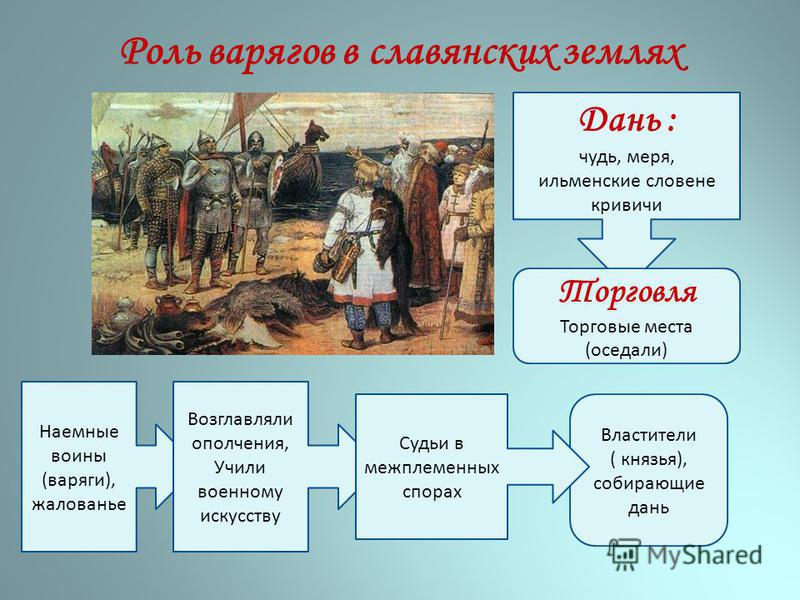 Роль варягов в славянских землях

Дань :
чудь, меря, ильменские словене кривичи

Торговля
Торговые места (оседали)

Наемные воины (варяги), жалованье

Возглавляли ополчения, Учили военному искусству

Судьи в межплеменных спорах

Властители ( князья), собирающие дань

MyShared